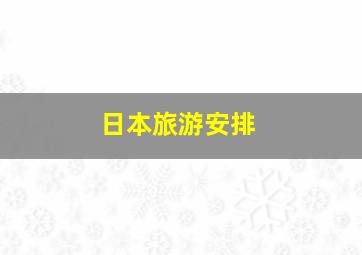 日本旅游安排